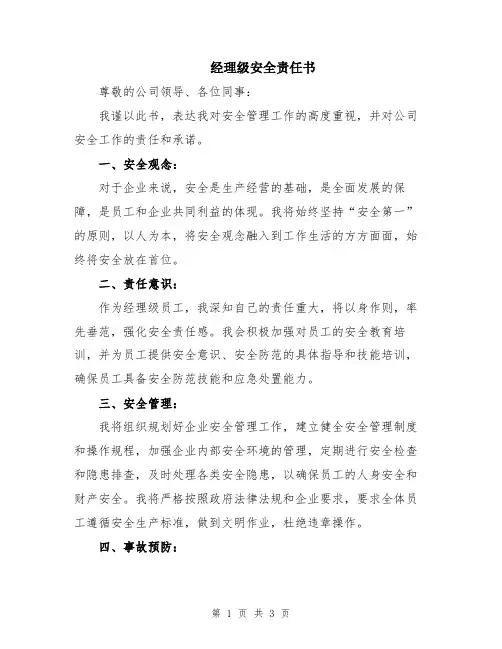 经理级安全责任书

尊敬的公司领导、各位同事：

我谨以此书，表达我对安全管理工作的高度重视，并对公司安全工作的责任和承诺。

一、安全观念：

对于企业来说，安全是生产经营的基础，是全面发展的保障，是员工和企业共同利益的体现。我将始终坚持“安全第一”的原则，以人为本，将安全观念融入到工作生活的方方面面，始终将安全放在首位。

二、责任意识：

作为经理级员工，我深知自己的责任重大，将以身作则，率先垂范，强化安全责任感。我会积极加强对员工的安全教育培训，并为员工提供安全意识、安全防范的具体指导和技能培训，确保员工具备安全防范技能和应急处置能力。

三、安全管理：

我将组织规划好企业安全管理工作，建立健全安全管理制度和操作规程，加强企业内部安全环境的管理，定期进行安全检查和隐患排查，及时处理各类安全隐患，以确保员工的人身安全和财产安全。我将严格按照政府法律法规和企业要求，要求全体员工遵循安全生产标准，做到文明作业，杜绝违章操作。

四、事故预防：

第 1 页 共 3 页